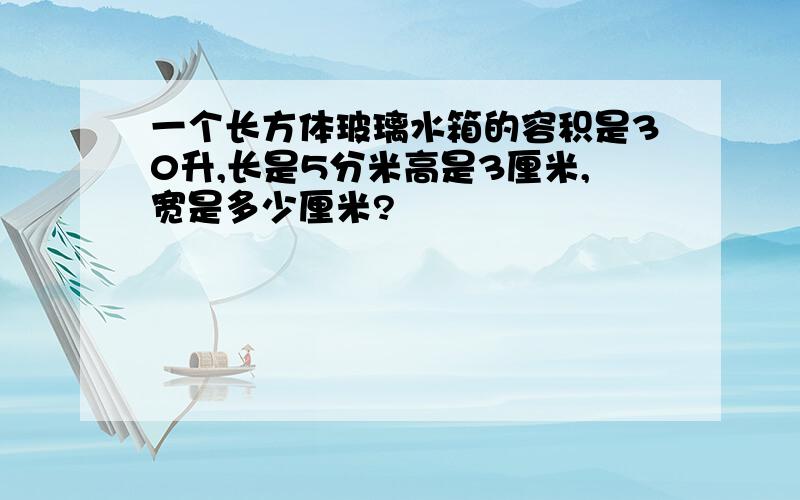 一个长方体玻璃水箱的容积是30升,长是5分米高是3厘米,宽是多少厘米?